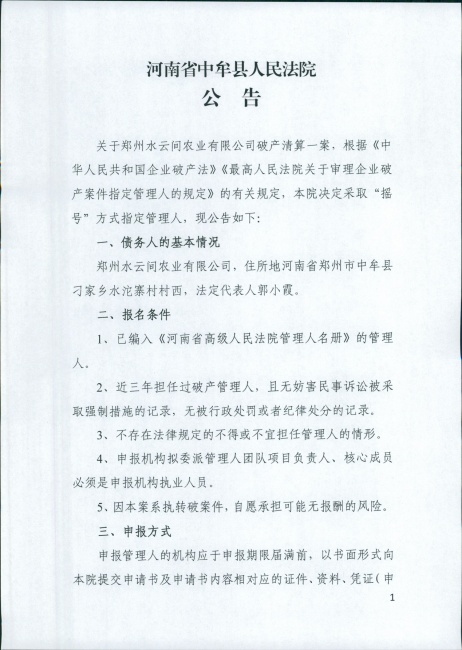 河南省中牟县人民法院
公 告

关于郑州水云间农业有限公司破产清算一案，根据《中华人民共和国企业破产法》《最高人民法院关于审理企业破产案件指定管理人的规定》的有关规定，本院决定采取“摇号”方式指定管理人，现公告如下：

一、债务人的基本情况

郑州水云间农业有限公司，住所地河南省郑州市中牟县刁家乡水沱寨村村西，法定代表人郭小霞。

二、报名条件

1、已编入《河南省高级人民法院管理人名册》的管理人。

2、近三年担任过破产管理人，且无妨害民事诉讼被采取强制措施的记录，无被行政处罚或者纪律处分的记录。

3、不存在法律规定的不得或不宜担任管理人的情形。

4、申报机构拟委派管理人团队项目负责人、核心成员必须是申报机构执业人员。

5、因本案系执转破案件，自愿承担可能无报酬的风险。

三、申报方式

申报管理人的机构应于申报期限届满前，以书面形式向本院提交申请书及申请书内容相对应的证件、资料、凭证（申

1